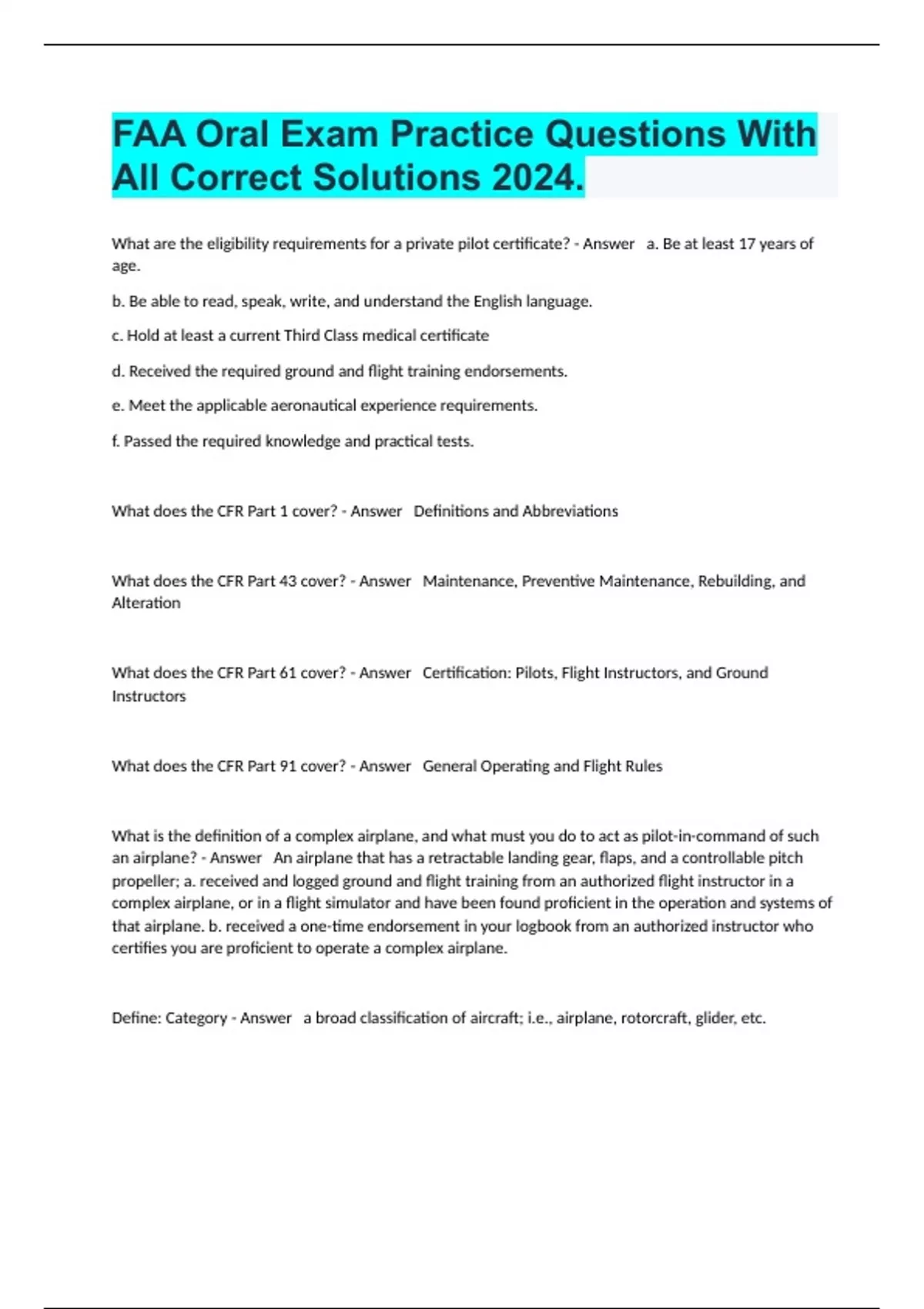 FAA Oral Exam Practice Questions With All Correct Solutions 2024.

What are the eligibility requirements for a private pilot certificate? - Answer   a. Be at least 17 years of age.

b. Be able to read, speak, write, and understand the English language.

c. Hold at least a current Third Class medical certificate

d. Received the required ground and flight training endorsements.

e. Meet the applicable aeronautical experience requirements.

f. Passed the required knowledge and practical tests.

What does the CFR Part 1 cover? - Answer   Definitions and Abbreviations

What does the CFR Part 43 cover? - Answer   Maintenance, Preventive Maintenance, Rebuilding, and Alteration

What does the CFR Part 61 cover? - Answer   Certification: Pilots, Flight Instructors, and Ground Instructors

What does the CFR Part 91 cover? - Answer   General Operating and Flight Rules

What is the definition of a complex airplane, and what must you do to act as pilot-in-command of such an airplane? - Answer   An airplane that has a retractable landing gear, flaps, and a controllable pitch propeller; a. received and logged ground and flight training from an authorized flight instructor in a complex airplane, or in a flight simulator and have been found proficient in the operation and systems of that airplane. b. received a one-time endorsement in your logbook from an authorized instructor who certifies you are proficient to operate a complex airplane.

Define: Category - Answer   a broad classification of aircraft; i.e., airplane, rotorcraft, glider, etc.